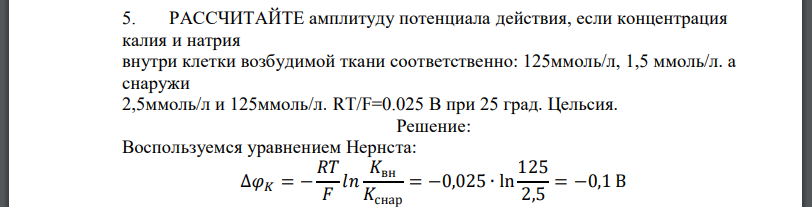 5. РАССЧИТАЙТЕ амплитуду потенциала действия, если концентрация калия и натрия
внутри клетки возбудимой ткани соответственно: 125ммоль/л, 1,5 ммоль/л. а снаружи
2,5ммоль/л и 125ммоль/л. RT/F=0.025 В при 25 град. Цельсия.

Решение:

Воспользуемся уравнением Нернста:

$\Delta\varphi_K = -\frac{RT}{F} ln \frac{K_{вн}}{K_{снар}} = -0,025 \cdot \ln\frac{125}{2,5} = -0,1$ В